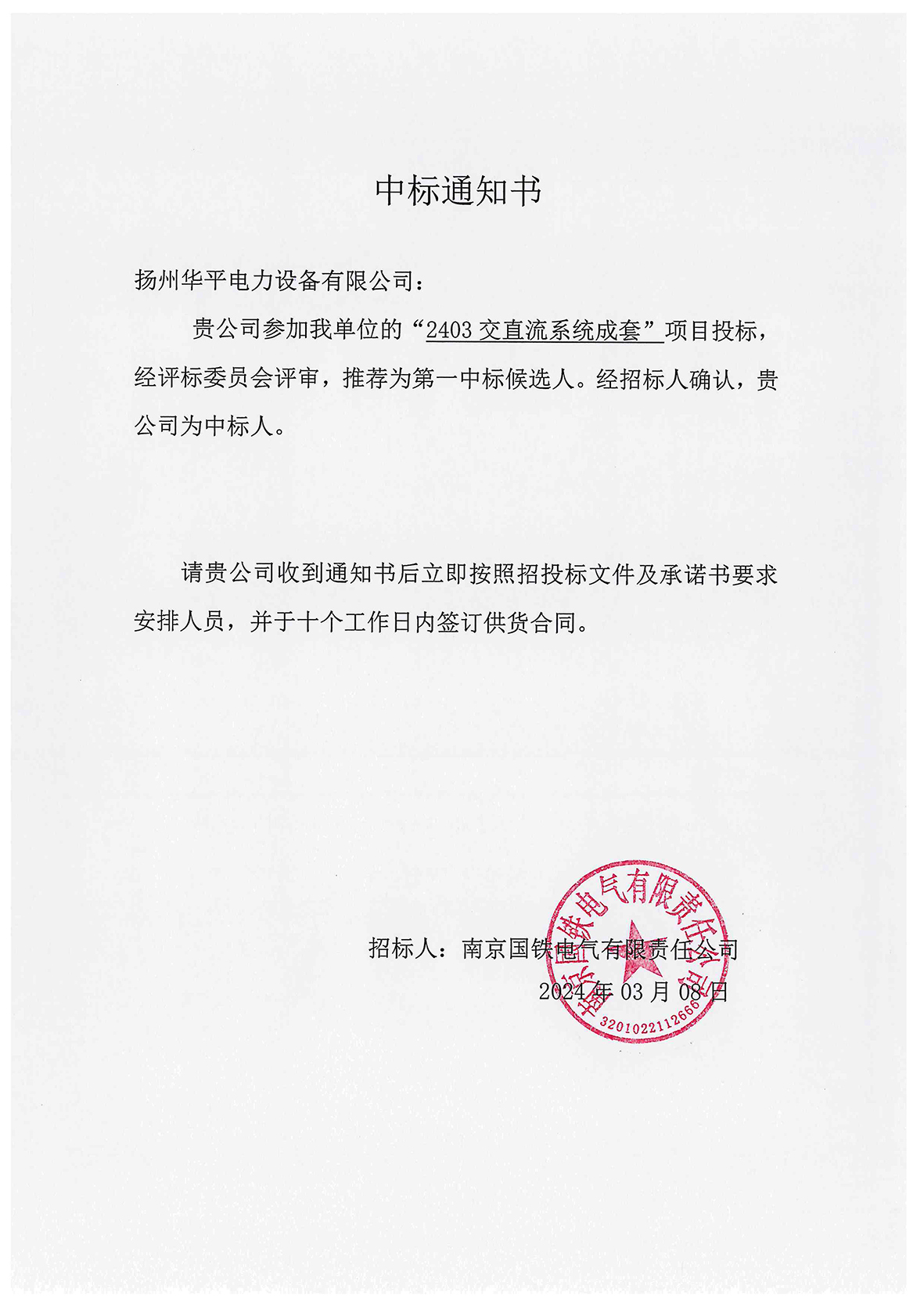 中标通知书

扬州华平电力设备有限公司：

贵公司参加我单位的“2403 交直流系统成套”项目投标，经评标委员会评审，推荐为第一中标候选人。经招标人确认，贵公司为中标人。

请贵公司收到通知书后立即按照招投标文件及承诺书要求安排人员，并于十个工作日内签订供货合同。

招标人：南京国铁电气有限责任公司
2024 年 03 月 08 日

南京国铁电气有限责任公司
3201022112666